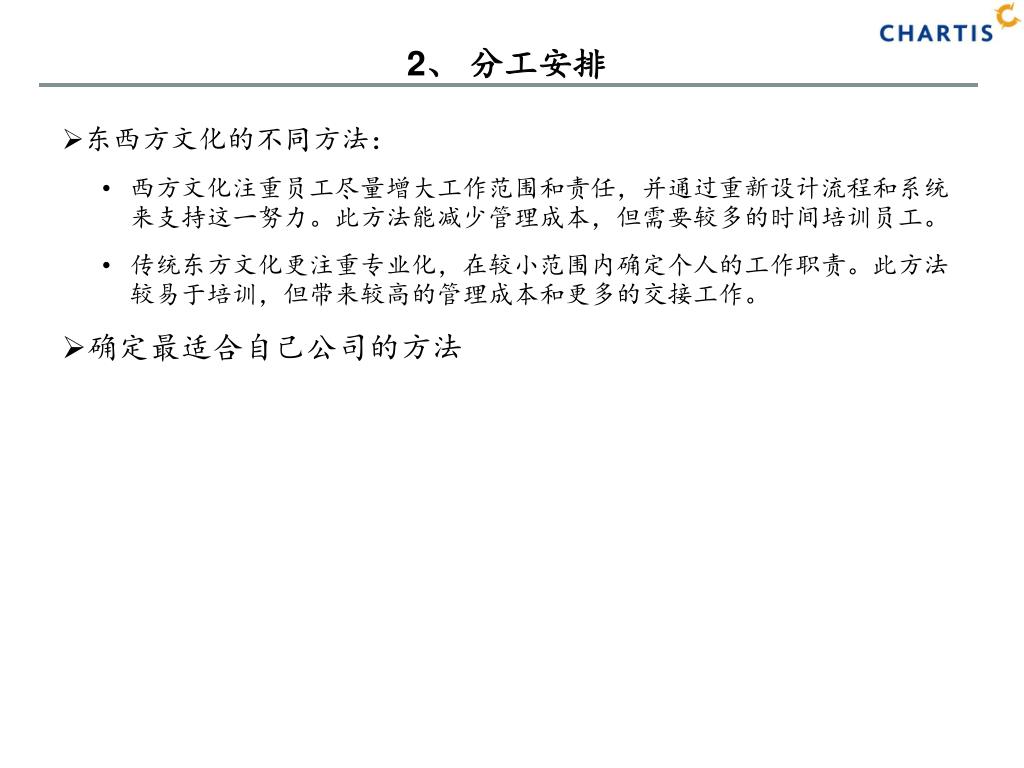 CHARTIS

2、 分工安排

➢东西方文化的不同方法：

• 西方文化注重员工尽量增大工作范围和责任，并通过重新设计流程和系统来支持这一努力。此方法能减少管理成本，但需要较多的时间培训员工。

• 传统东方文化更注重专业化，在较小范围内确定个人的工作职责。此方法较易于培训，但带来较高的管理成本和更多的交接工作。

➢确定最适合自己公司的方法